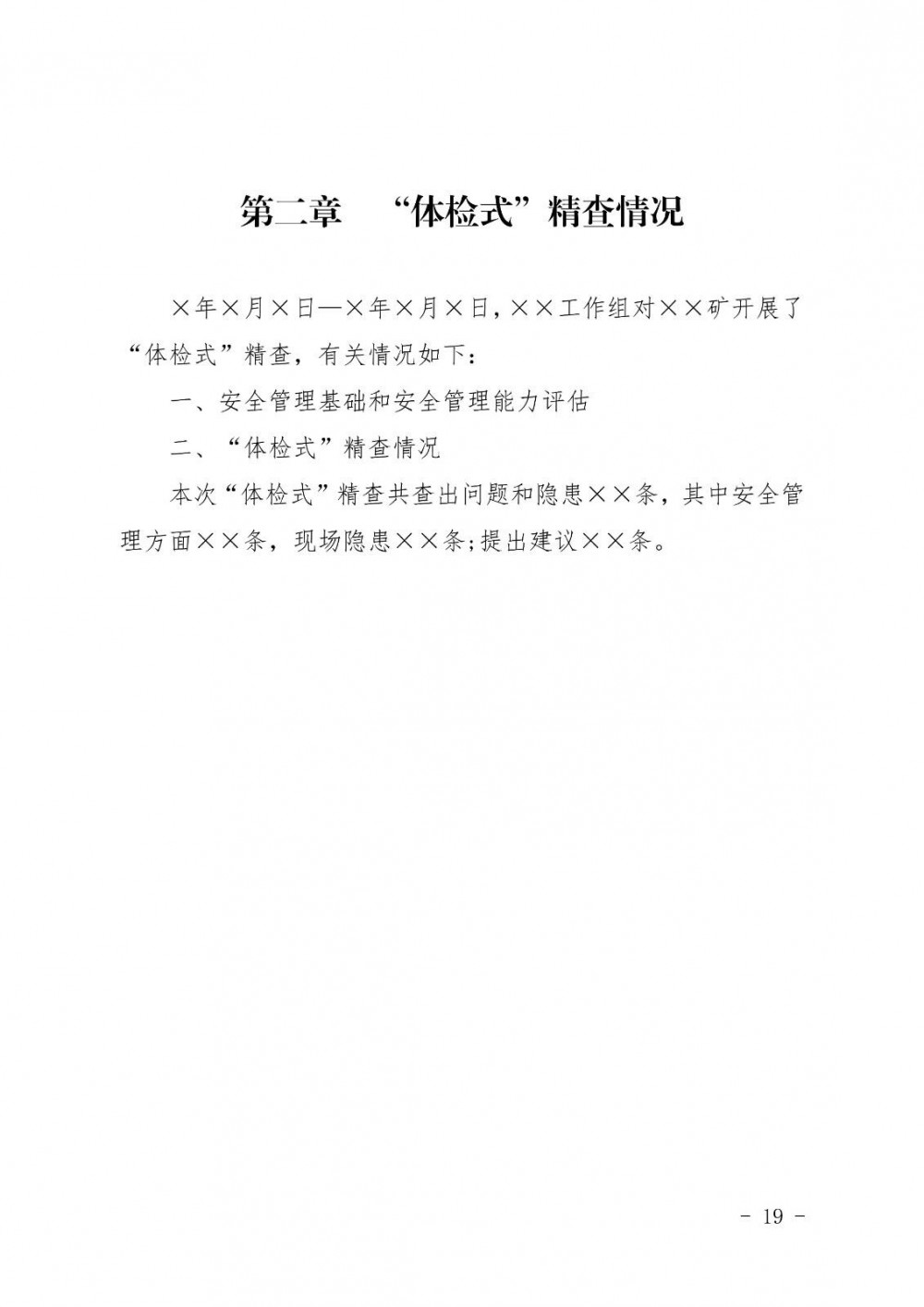 第二章　“体检式”精查情况

×年×月×日—×年×月×日，××工作组对××矿开展了“体检式”精查，有关情况如下：

一、安全管理基础和安全管理能力评估

二、“体检式”精查情况

本次“体检式”精查共查出问题和隐患××条，其中安全管理方面××条，现场隐患××条；提出建议××条。

- 19 -